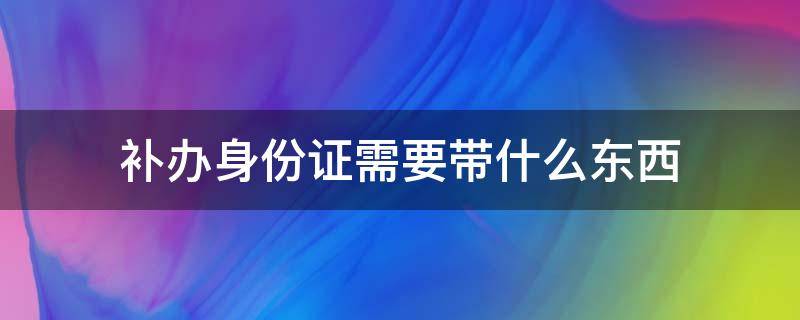 补办身份证需要带什么东西